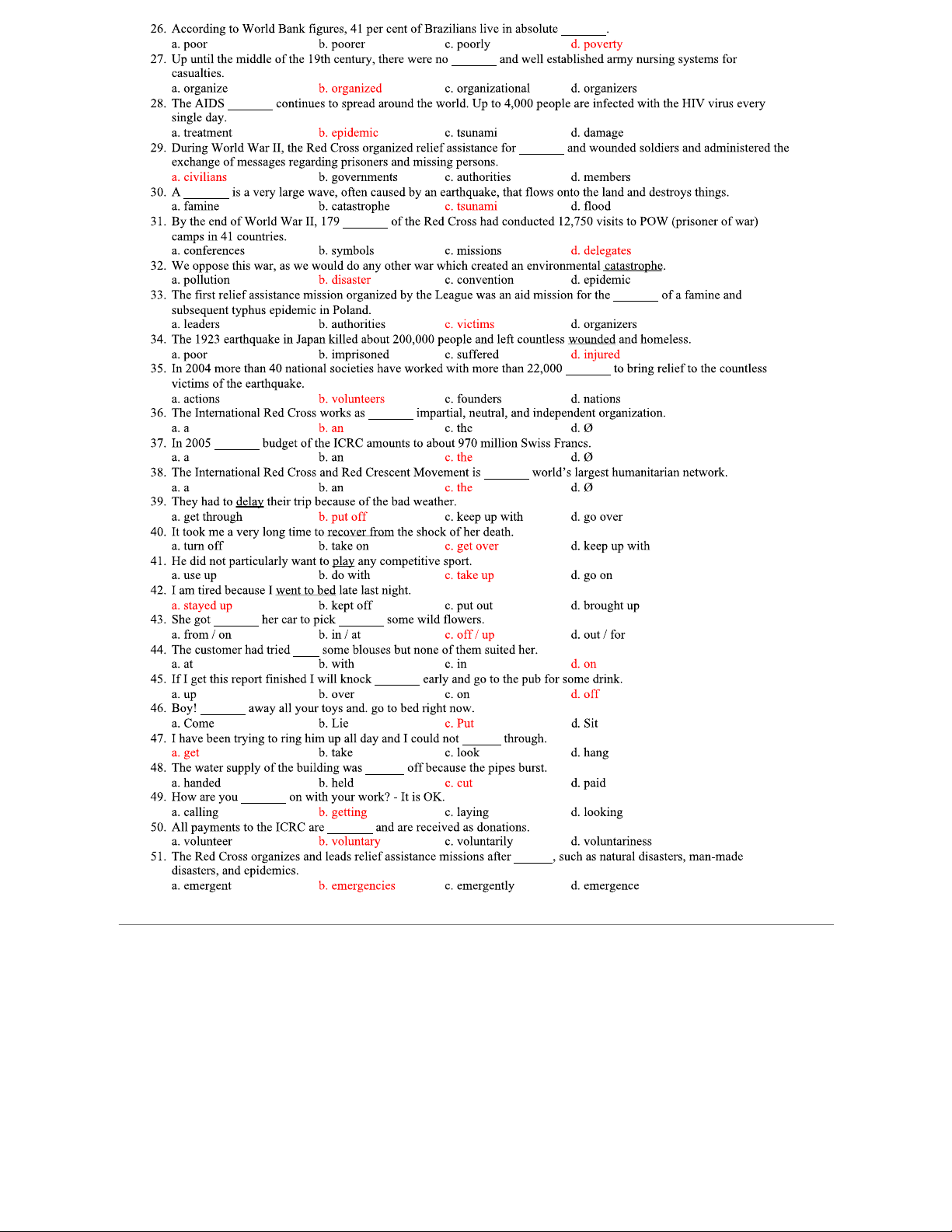 26. According to World Bank figures, 41 per cent of Brazilians live in absolute _______.
a. poor b. poorer c. poorly d. poverty
27. Up until the middle of the 19th century, there were no _______ and well established army nursing systems for casualties.
a. organize b. organized c. organizational d. organizers
28. The AIDS _______ continues to spread around the world. Up to 4,000 people are infected with the HIV virus every single day.
a. treatment b. epidemic c. tsunami d. damage
29. During World War II, the Red Cross organized relief assistance for _______ and wounded soldiers and administered the exchange of messages regarding prisoners and missing persons.
a. civilians b. governments c. authorities d. members
30. A _______ is a very large wave, often caused by an earthquake, that flows onto the land and destroys things.
a. famine b. catastrophe c. tsunami d. flood
31. By the end of World War II, 179 _______ of the Red Cross had conducted 12,750 visits to POW (prisoner of war) camps in 41 countries.
a. conferences b. symbols c. missions d. delegates
32. We oppose this war, as we would do any other war which created an environmental catastrophe.
a. pollution b. disaster c. convention d. epidemic
33. The first relief assistance mission organized by the League was an aid mission for the _______ of a famine and subsequent typhus epidemic in Poland.
a. leaders b. authorities c. victims d. organizers
34. The 1923 earthquake in Japan killed about 200,000 people and left countless wounded and homeless.
a. poor b. imprisoned c. suffered d. injured
35. In 2004 more than 40 national societies have worked with more than 22,000 _______ to bring relief to the countless victims of the earthquake.
a. actions b. volunteers c. founders d. nations
36. The International Red Cross works as _______ impartial, neutral, and independent organization.
a. a b. an c. the d. Ø
37. In 2005 _______ budget of the ICRC amounts to about 970 million Swiss Francs.
a. a b. an c. the d. Ø
38. The International Red Cross and Red Crescent Movement is _______ world's largest humanitarian network.
a. a b. an c. the d. Ø
39. They had to delay their trip because of the bad weather.
a. get through b. put off c. keep up with d. go over
40. It took me a very long time to recover from the shock of her death.
a. turn off b. take on c. get over d. keep up with
41. He did not particularly want to play any competitive sport.
a. use up b. do with c. take up d. go on
42. I am tired because I went to bed late last night.
a. stayed up b. kept off c. put out d. brought up
43. She got _______ her car to pick _______ some wild flowers.
a. from / on b. in / at c. off / up d. out / for
44. The customer had tried ____ some blouses but none of them suited her.
a. at b. with c. in d. on
45. If I get this report finished I will knock _______ early and go to the pub for some drink.
a. up b. over c. on d. off
46. Boy! _______ away all your toys and. go to bed right now.
a. Come b. Lie c. Put d. Sit
47. I have been trying to ring him up all day and I could not ______ through.
a. get b. take c. look d. hang
48. The water supply of the building was ______ off because the pipes burst.
a. handed b. held c. cut d. paid
49. How are you _______ on with your work? - It is OK.
a. calling b. getting c. laying d. looking
50. All payments to the ICRC are _______ and are received as donations.
a. volunteer b. voluntary c. voluntarily d. voluntariness
51. The Red Cross organizes and leads relief assistance missions after ______, such as natural disasters, man-made disasters, and epidemics.
a. emergent b. emergencies c. emergently d. emergence